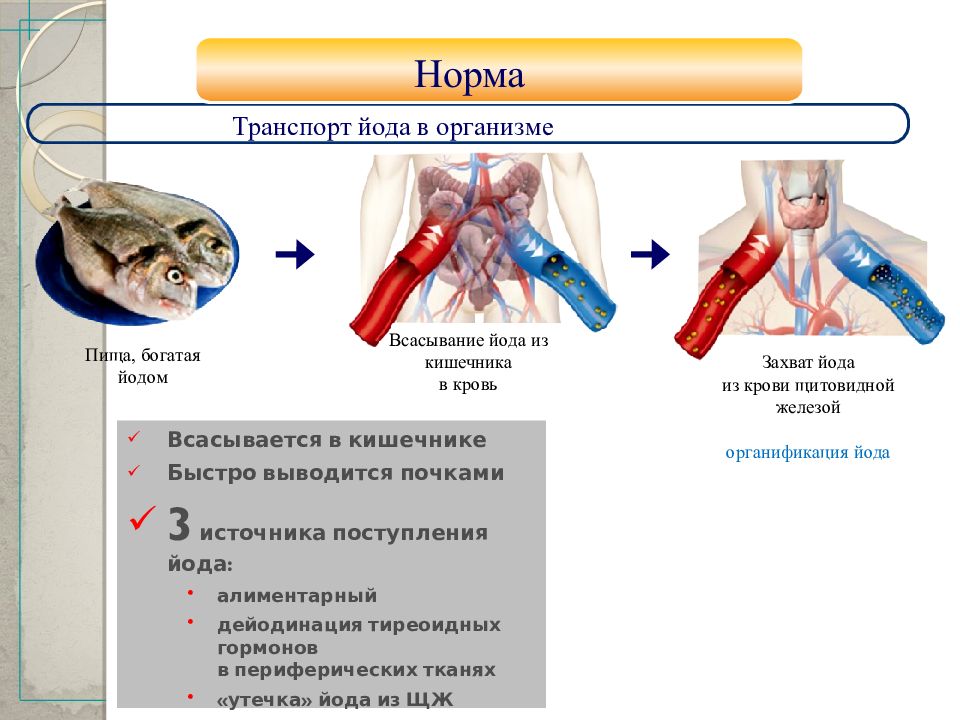 Норма

Транспорт йода в организме

Пища, богатая йодом

Всасывание йода из кишечника в кровь

Захват йода из крови щитовидной железой

органификация йода

✓ Всасывается в кишечнике
✓ Быстро выводится почками
✓ 3 источника поступления йода:
• алиментарный
• дейодинация тиреоидных гормонов в периферических тканях
• «утечка» йода из ЩЖ